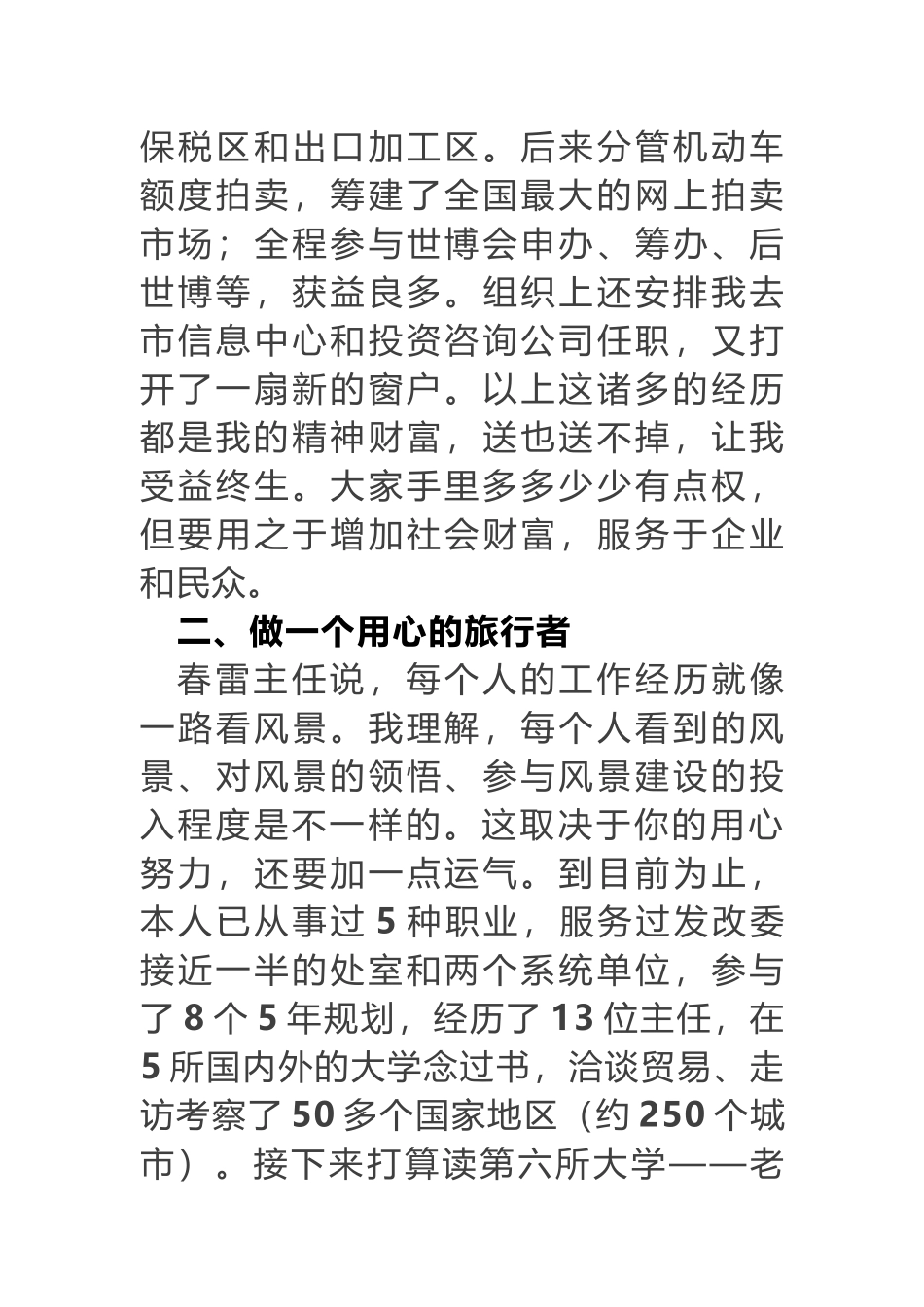 保税区和出口加工区。后来分管机动车额度拍卖，筹建了全国最大的网上拍卖市场；全程参与世博会申办、筹办、后世博等，获益良多。组织上还安排我去市信息中心和投资咨询公司任职，又打开了一扇新的窗户。以上这诸多的经历都是我的精神财富，送也送不掉，让我受益终生。大家手里多多少少有点权，但要用之于增加社会财富，服务于企业和民众。

二、做一个用心的旅行者

春雷主任说，每个人的工作经历就像一路看风景。我理解，每个人看到的风景、对风景的领悟、参与风景建设的投入程度是不一样的。这取决于你的用心努力，还要加一点运气。到目前为止，本人已从事过 5 种职业，服务过发改委接近一半的处室和两个系统单位，参与了 8 个 5 年规划，经历了 13 位主任，在 5 所国内外的大学念过书，洽谈贸易、走访考察了 50 多个国家地区（约 250 个城市）。接下来打算读第六所大学——老